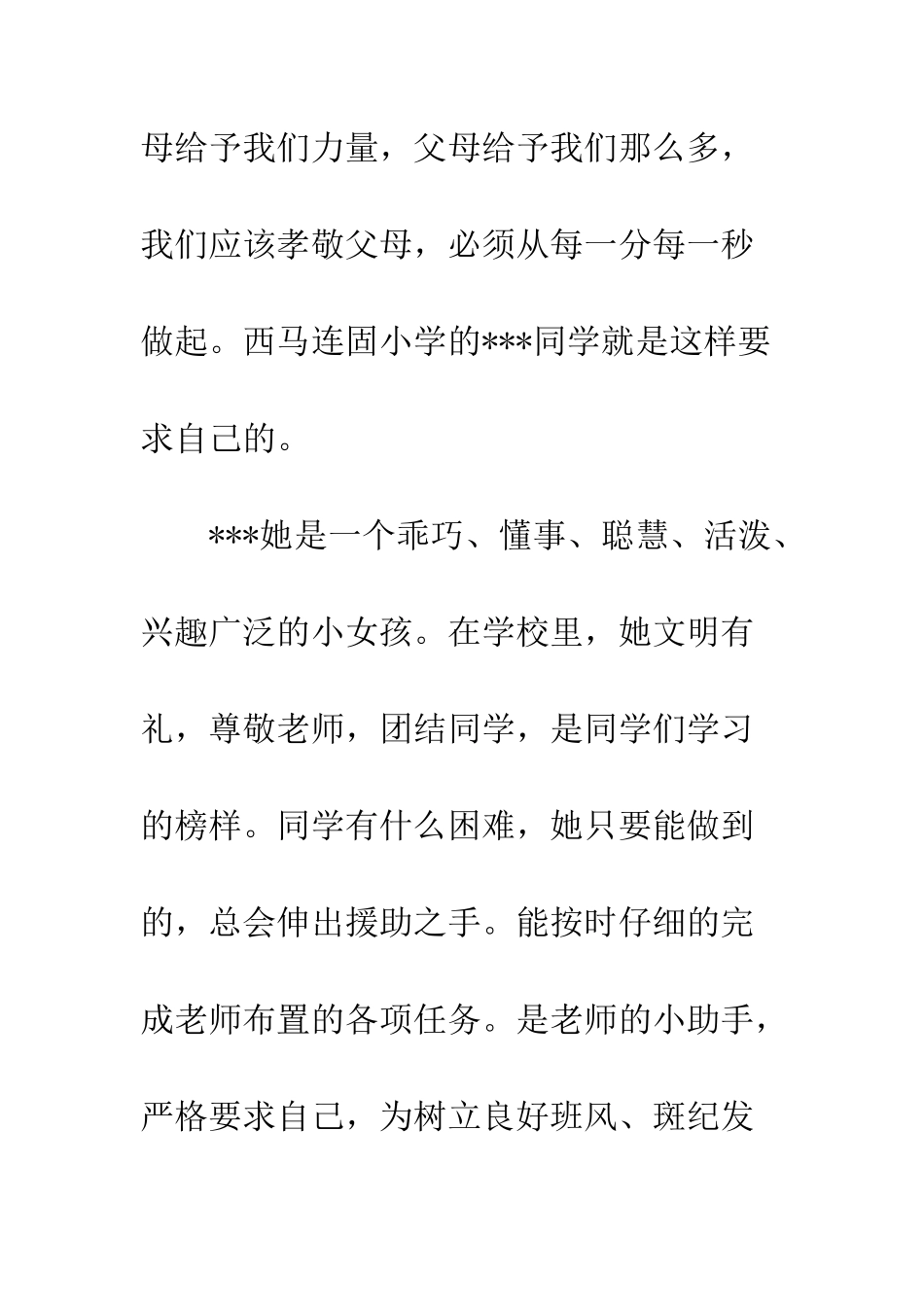 母给予我们力量，父母给予我们那么多，我们应该孝敬父母，必须从每一分每一秒做起。西马连固小学的***同学就是这样要求自己的。

***她是一个乖巧、懂事、聪慧、活泼、兴趣广泛的小女孩。在学校里，她文明有礼，尊敬老师，团结同学，是同学们学习的榜样。同学有什么困难，她只要能做到的，总会伸出援助之手。能按时仔细的完成老师布置的各项任务。是老师的小助手，严格要求自己，为树立良好班风、斑纪发